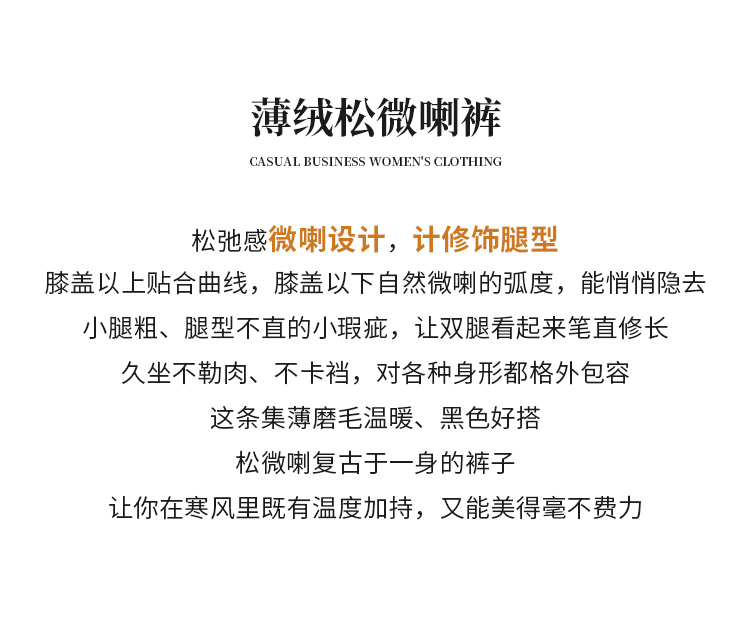 薄绒松微喇裤

CASUAL BUSINESS WOMEN'S CLOTHING

松弛感微喇设计，计修饰腿型

膝盖以上贴合曲线，膝盖以下自然微喇的弧度，能悄悄隐去

小腿粗、腿型不直的小瑕疵，让双腿看起来笔直修长

久坐不勒肉、不卡裆，对各种身形都格外包容

这条集薄磨毛温暖、黑色好搭

松微喇复古于一身的裤子

让你在寒风里既有温度加持，又能美得毫不费力